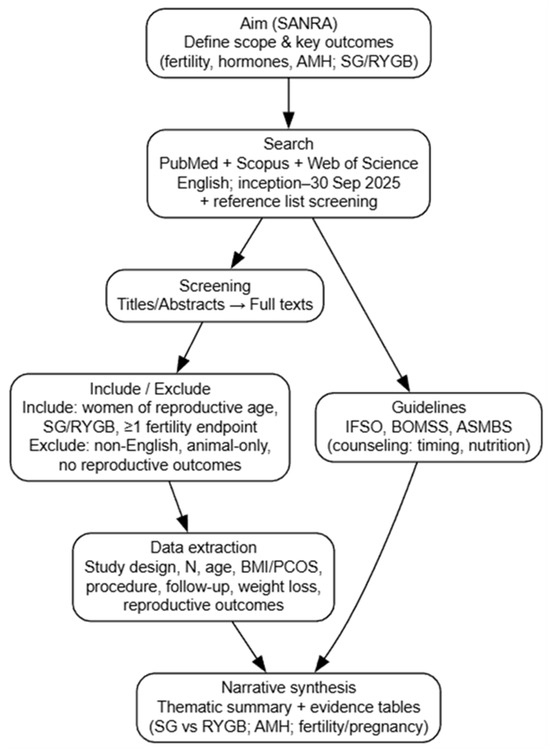 Aim (SANRA)
Define scope & key outcomes
(fertility, hormones, AMH; SG/RYGB)

Search
PubMed + Scopus + Web of Science
English; inception–30 Sep 2025
+ reference list screening

Screening
Titles/Abstracts → Full texts

Include / Exclude
Include: women of reproductive age, SG/RYGB, ≥1 fertility endpoint
Exclude: non-English, animal-only, no reproductive outcomes

Guidelines
IFSO, BOMSS, ASMBS
(counseling: timing, nutrition)

Data extraction
Study design, N, age, BMI/PCOS, procedure, follow-up, weight loss, reproductive outcomes

Narrative synthesis
Thematic summary + evidence tables
(SG vs RYGB; AMH; fertility/pregnancy)